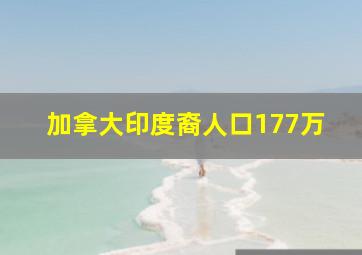 加拿大印度裔人口177万